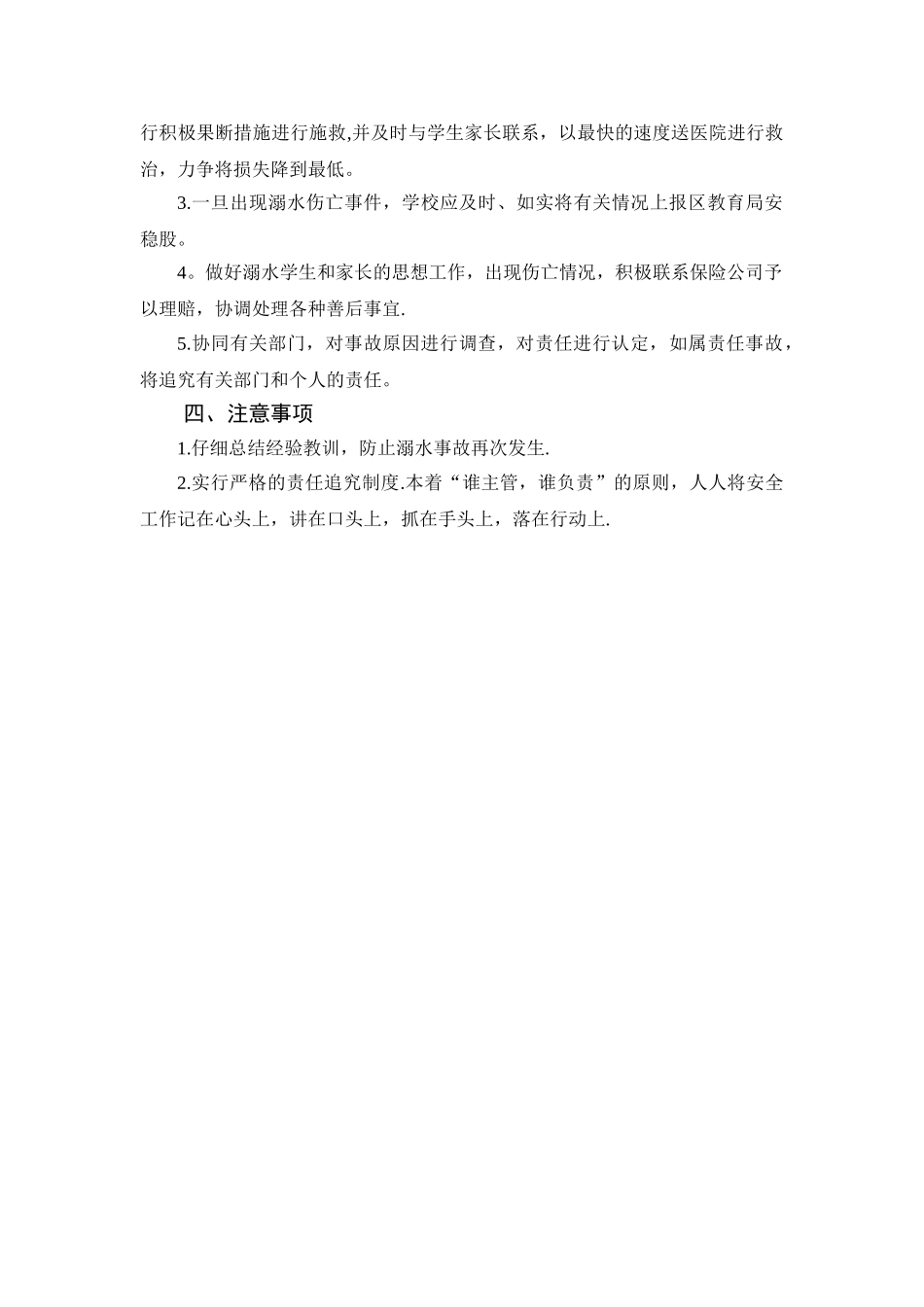 行积极果断措施进行施救,并及时与学生家长联系，以最快的速度送医院进行救治，力争将损失降到最低。

3.一旦出现溺水伤亡事件，学校应及时、如实将有关情况上报区教育局安稳股。

4。做好溺水学生和家长的思想工作，出现伤亡情况，积极联系保险公司予以理赔，协调处理各种善后事宜.

5.协同有关部门，对事故原因进行调查，对责任进行认定，如属责任事故，将追究有关部门和个人的责任。

四、注意事项

1.仔细总结经验教训，防止溺水事故再次发生.

2.实行严格的责任追究制度.本着“谁主管，谁负责”的原则，人人将安全工作记在心头上，讲在口头上，抓在手头上，落在行动上.